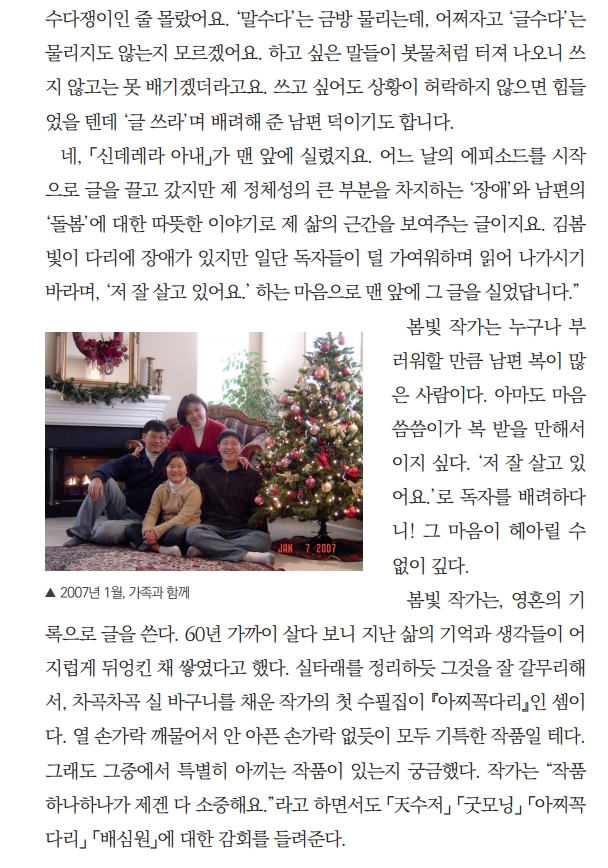 수다쟁이인 줄 몰랐어요. '말수다'는 금방 물리는데, 어쩌자고 '글수다'는 물리지도 않는지 모르겠어요. 하고 싶은 말들이 봇물처럼 터져 나오니 쓰지 않고는 못 배기겠더라고요. 쓰고 싶어도 상황이 허락하지 않으면 힘들었을 텐데 '글 쓰라'며 배려해 준 남편 덕이기도 합니다.

네, 「신데렐라 아내」가 맨 앞에 실렸지요. 어느 날의 에피소드를 시작으로 글을 끌고 갔지만 제 정체성의 큰 부분을 차지하는 '장애'와 남편의 '돌봄'에 대한 따뜻한 이야기로 제 삶의 근간을 보여주는 글이지요. 김봄빛이 다리에 장애가 있지만 일단 독자들이 덜 가여워하며 읽어 나가시기 바라며, '저 잘 살고 있어요.' 하는 마음으로 맨 앞에 그 글을 실었답니다."

JAN 7 2007

▲ 2007년 1월, 가족과 함께

봄빛 작가는 누구나 부러워할 만큼 남편 복이 많은 사람이다. 아마도 마음 씀씀이가 복 받을 만해서이지 싶다. '저 잘 살고 있어요.'로 독자를 배려하다니! 그 마음이 헤아릴 수 없이 깊다.

봄빛 작가는, 영혼의 기록으로 글을 쓴다. 60년 가까이 살다 보니 지난 삶의 기억과 생각들이 어지럽게 뒤엉킨 채 쌓였다고 했다. 실타래를 정리하듯 그것을 잘 갈무리해서, 차곡차곡 실 바구니를 채운 작가의 첫 수필집이 『아찌꼭다리』인 셈이다. 열 손가락 깨물어서 안 아픈 손가락 없듯이 모두 기특한 작품일 테다. 그래도 그중에서 특별히 아끼는 작품이 있는지 궁금했다. 작가는 "작품 하나하나가 제겐 다 소중해요."라고 하면서도 「天수저」 「굿모닝」 「아찌꼭다리」 「배심원」에 대한 감회를 들려준다.